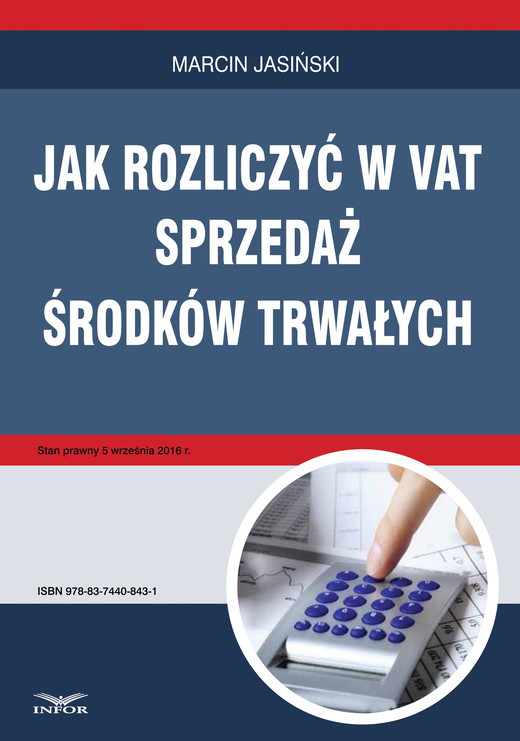 MARCIN JASIŃSKI

JAK ROZLICZYĆ W VAT SPRZEDAŻ ŚRODKÓW TRWAŁYCH

Stan prawny 5 września 2016 r.

ISBN 978-83-7440-843-1

INFOR